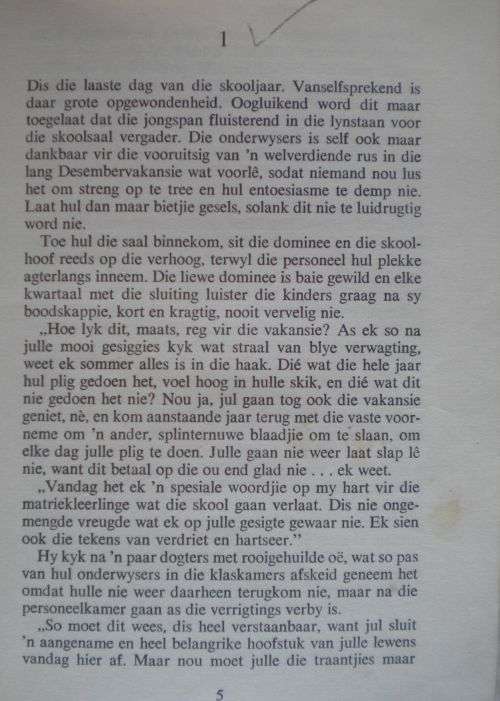 1

Dis die laaste dag van die skooljaar. Vanselfsprekend is daar grote opgewondenheid. Oogluikend word dit maar toegelaat dat die jongspan fluisterend in die lynstaan voor die skoolsaal vergader. Die onderwysers is self ook maar dankbaar vir die vooruitsig van 'n welverdiende rus in die lang Desembervakansie wat voorlê, sodat niemand nou lus het om streng op te tree en hul entoesiasme te demp nie. Laat hul dan maar bietjie gesels, solank dit nie te luidrugtig word nie.

Toe hul die saal binnekom, sit die dominee en die skoolhoof reeds op die verhoog, terwyl die personeel hul plekke agterlangs inneem. Die liewe dominee is baie gewild en elke kwartaal met die sluiting luister die kinders graag na sy boodskappie, kort en kragtig, nooit vervelig nie.

„Hoe lyk dit, maats, reg vir die vakansie? As ek so na julle mooi gesiggies kyk wat straal van blye verwagting, weet ek sommer alles is in die haak. Dié wat die hele jaar hul plig gedoen het, voel hoog in hulle skik, en dié wat dit nie gedoen het nie? Nou ja, jul gaan tog ook die vakansie geniet, nè, en kom aanstaande jaar terug met die vaste voorneme om 'n ander, splinternuwe blaadjie om te slaan, om elke dag julle plig te doen. Julle gaan nie weer laat slap lê nie, want dit betaal op die ou end glad nie . . . ek weet.

„Vandag het ek 'n spesiale woordjie op my hart vir die matriekleerlinge wat die skool gaan verlaat. Dis nie ongemengde vreugde wat ek op julle gesigte gewaar nie. Ek sien ook die tekens van verdriet en hartseer."

Hy kyk na 'n paar dogters met rooigehuilde oë, wat so pas van hul onderwysers in die klaskamers afskeid geneem het omdat hulle nie weer daarheen terugkom nie, maar na die personeelkamer gaan as die verrigtings verby is.

„So moet dit wees, dis heel verstaanbaar, want jul sluit 'n aangename en heel belangrike hoofstuk van julle lewens vandag hier af. Maar nou moet julle die traantjies maar

5